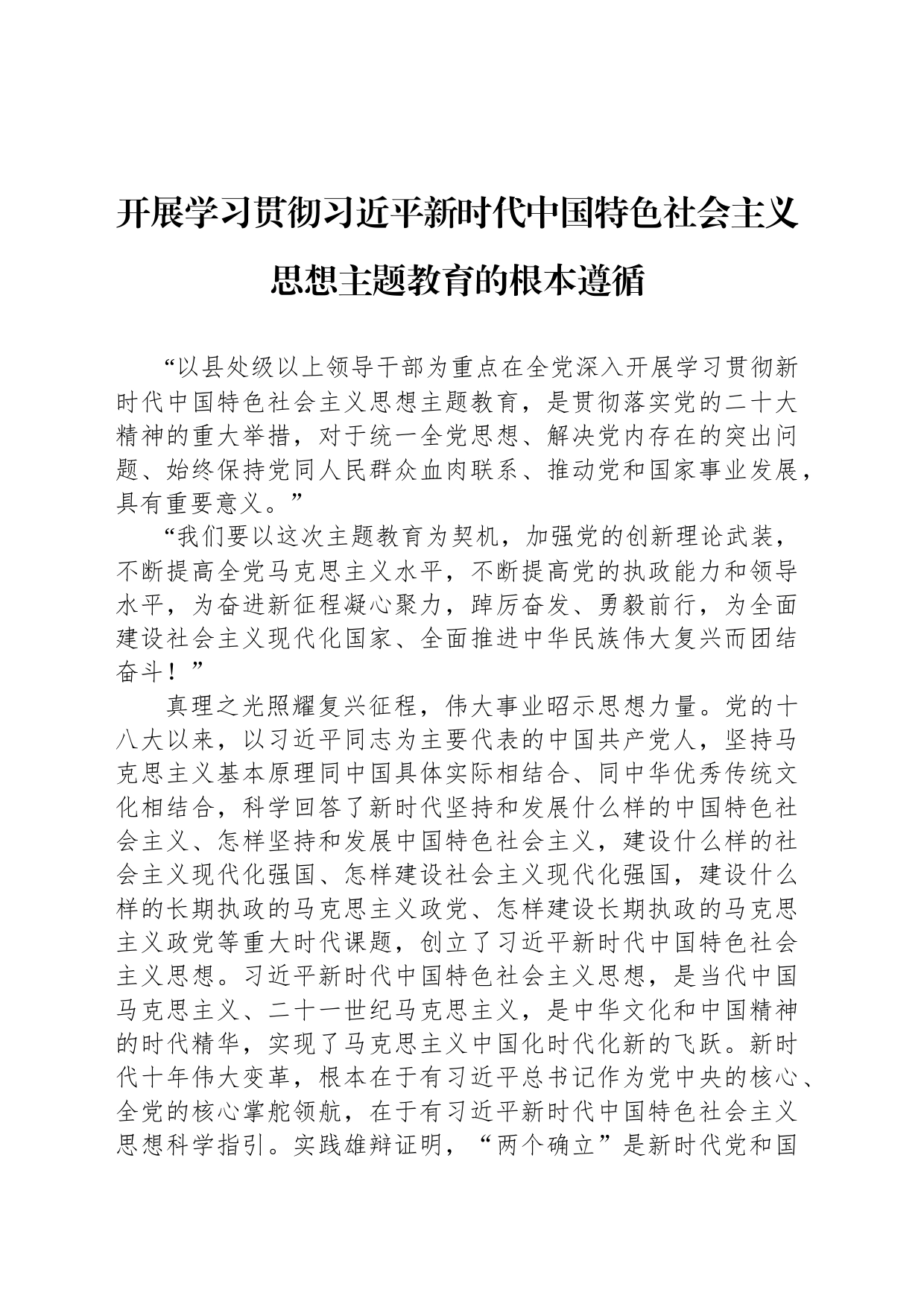 开展学习贯彻习近平新时代中国特色社会主义思想主题教育的根本遵循

“以县处级以上领导干部为重点在全党深入开展学习贯彻新时代中国特色社会主义思想主题教育，是贯彻落实党的二十大精神的重大举措，对于统一全党思想、解决党内存在的突出问题、始终保持党同人民群众血肉联系、推动党和国家事业发展，具有重要意义。”

“我们要以这次主题教育为契机，加强党的创新理论武装，不断提高全党马克思主义水平，不断提高党的执政能力和领导水平，为奋进新征程凝心聚力，踔厉奋发、勇毅前行，为全面建设社会主义现代化国家、全面推进中华民族伟大复兴而团结奋斗！”

真理之光照耀复兴征程，伟大事业昭示思想力量。党的十八大以来，以习近平同志为主要代表的中国共产党人，坚持马克思主义基本原理同中国具体实际相结合、同中华优秀传统文化相结合，科学回答了新时代坚持和发展什么样的中国特色社会主义、怎样坚持和发展中国特色社会主义，建设什么样的社会主义现代化强国、怎样建设社会主义现代化强国，建设什么样的长期执政的马克思主义政党、怎样建设长期执政的马克思主义政党等重大时代课题，创立了习近平新时代中国特色社会主义思想。习近平新时代中国特色社会主义思想，是当代中国马克思主义、二十一世纪马克思主义，是中华文化和中国精神的时代精华，实现了马克思主义中国化时代化新的飞跃。新时代十年伟大变革，根本在于有习近平总书记作为党中央的核心、全党的核心掌舵领航，在于有习近平新时代中国特色社会主义思想科学指引。实践雄辩证明，“两个确立”是新时代党和国